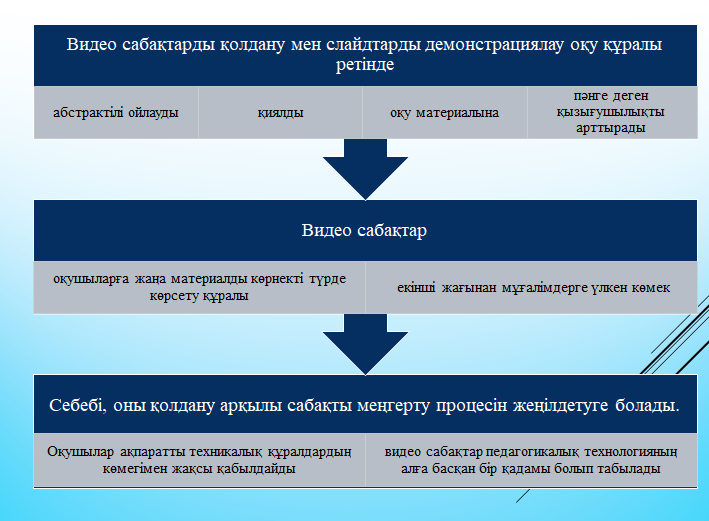 Видео сабақтарды қолдану мен слайдтарды демонстрациялау оқу құралы ретінде

абстрактілі ойлауды

қиялды

оқу материалына

пәнге деген қызығушылықты арттырады

Видео сабақтар

оқушыларға жаңа материалды көрнекті түрде көрсету құралы

екінші жағынан мұғалімдерге үлкен көмек

Себебі, оны қолдану арқылы сабақты меңгерту процесін жеңілдетуге болады.

Оқушылар ақпаратты техникалық құралдардың көмегімен жақсы қабылдайды

видео сабақтар педагогикалық технологияның алға басқан бір қадамы болып табылады